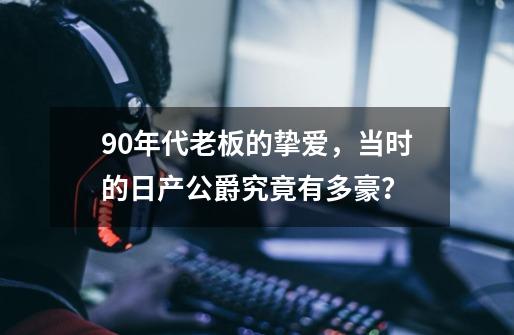 90年代老板的挚爱，当时的日产公爵究竟有多豪?